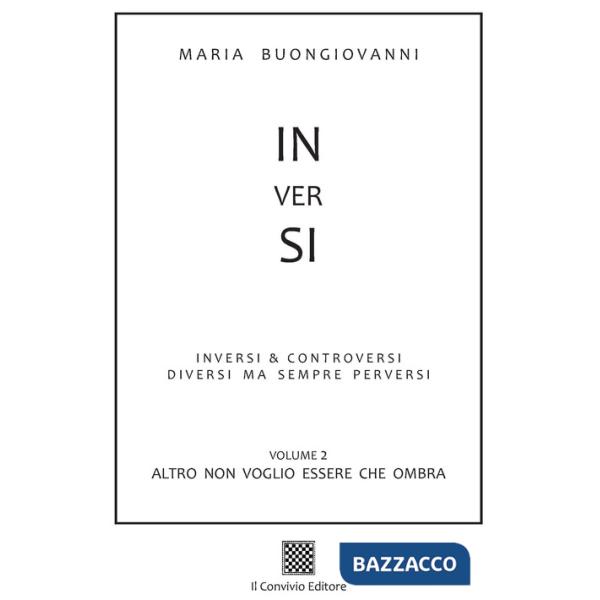 MARIA BUONGIOVANNI

IN
VER
SI

INVERSI & CONTROVERSI
DIVERSI MA SEMPRE PERVERSI

VOLUME 2
ALTRO NON VOGLIO ESSERE CHE OMBRA

Il Convivio Editore

BAZZACCO